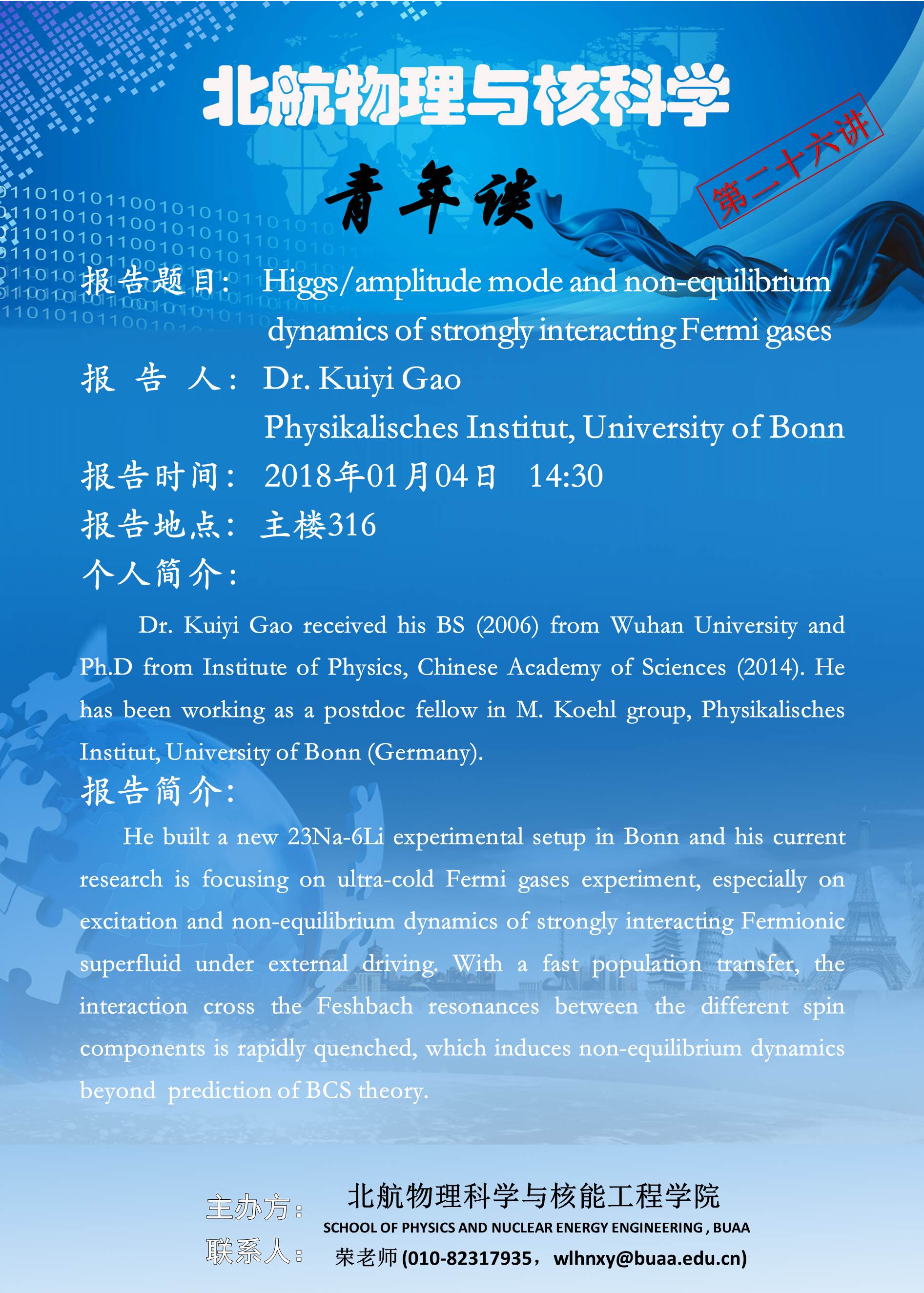 北航物理与核科学

青年谈

第二十六讲

报告题目： Higgs/amplitude mode and non-equilibrium dynamics of strongly interacting Fermi gases

报 告 人： Dr. Kuiyi Gao
Physikalisches Institut, University of Bonn

报告时间： 2018年01月04日 14:30

报告地点： 主楼316

个人简介：

Dr. Kuiyi Gao received his BS (2006) from Wuhan University and Ph.D from Institute of Physics, Chinese Academy of Sciences (2014). He has been working as a postdoc fellow in M. Koehl group, Physikalisches Institut, University of Bonn (Germany).

报告简介：

He built a new 23Na-6Li experimental setup in Bonn and his current research is focusing on ultra-cold Fermi gases experiment, especially on excitation and non-equilibrium dynamics of strongly interacting Fermionic superfluid under external driving. With a fast population transfer, the interaction cross the Feshbach resonances between the different spin components is rapidly quenched, which induces non-equilibrium dynamics beyond prediction of BCS theory.

主办方： 北航物理科学与核能工程学院
SCHOOL OF PHYSICS AND NUCLEAR ENERGY ENGINEERING , BUAA

联系人： 荣老师 (010-82317935， wlhnxy@buaa.edu.cn)